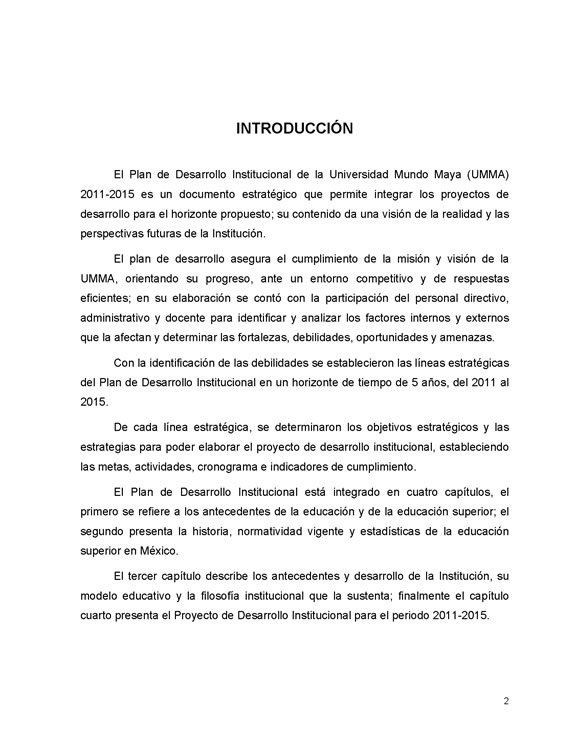 INTRODUCCIÓN

El Plan de Desarrollo Institucional de la Universidad Mundo Maya (UMMA) 2011-2015 es un documento estratégico que permite integrar los proyectos de desarrollo para el horizonte propuesto; su contenido da una visión de la realidad y las perspectivas futuras de la Institución.

El plan de desarrollo asegura el cumplimiento de la misión y visión de la UMMA, orientando su progreso, ante un entorno competitivo y de respuestas eficientes; en su elaboración se contó con la participación del personal directivo, administrativo y docente para identificar y analizar los factores internos y externos que la afectan y determinar las fortalezas, debilidades, oportunidades y amenazas.

Con la identificación de las debilidades se establecieron las líneas estratégicas del Plan de Desarrollo Institucional en un horizonte de tiempo de 5 años, del 2011 al 2015.

De cada línea estratégica, se determinaron los objetivos estratégicos y las estrategias para poder elaborar el proyecto de desarrollo institucional, estableciendo las metas, actividades, cronograma e indicadores de cumplimiento.

El Plan de Desarrollo Institucional está integrado en cuatro capítulos, el primero se refiere a los antecedentes de la educación y de la educación superior; el segundo presenta la historia, normatividad vigente y estadísticas de la educación superior en México.

El tercer capítulo describe los antecedentes y desarrollo de la Institución, su modelo educativo y la filosofía institucional que la sustenta; finalmente el capítulo cuarto presenta el Proyecto de Desarrollo Institucional para el periodo 2011-2015.

2